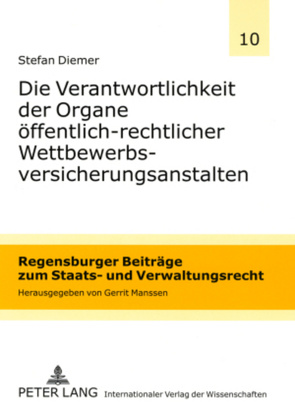 10

Stefan Diemer

Die Verantwortlichkeit der Organe öffentlich-rechtlicher Wettbewerbsversicherungsanstalten

Regensburger Beiträge zum Staats- und Verwaltungsrecht

Herausgegeben von Gerrit Manssen

PETER LANG Internationaler Verlag der Wissenschaften